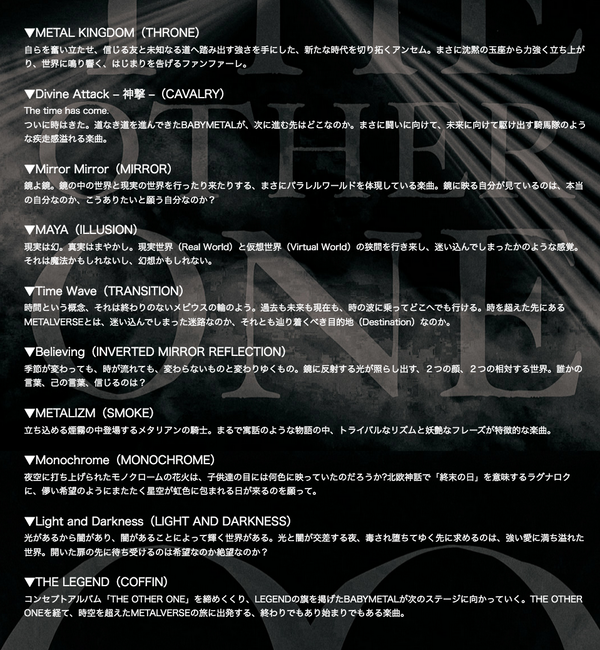 ▼METAL KINGDOM（THRONE）
自らを奮い立たせ、信じる友と未知なる道へ踏み出す強さを手にした、新たな時代を切り拓くアンセム。まさに沈黙の玉座から力強く立ち上がり、世界に鳴り響く、はじまりを告げるファンファーレ。

▼Divine Attack – 神撃 –（CAVALRY）
The time has come.
ついに時はきた。道なき道を進んできたBABYMETALが、次に進む先はどこなのか。まさに闘いに向けて、未来に向けて駆け出す騎馬隊のような疾走感溢れる楽曲。

▼Mirror Mirror（MIRROR）
鏡よ鏡。鏡の中の世界と現実の世界を行ったり来たりする、まさにパラレルワールドを体現している楽曲。鏡に映る自分が見ているのは、本当の自分なのか、こうありたいと願う自分なのか？

▼MAYA（ILLUSION）
現実は幻。真実はまやかし。現実世界（Real World）と仮想世界（Virtual World）の狭間を行き来し、迷い込んでしまったかのような感覚。それは魔法かもしれないし、幻想かもしれない。

▼Time Wave（TRANSITION）
時間という概念、それは終わりのないメビウスの輪のよう。過去も未来も現在も、時の波に乗ってどこへでも行ける。時を超えた先にあるMETALVERSEとは、迷い込んでしまった迷路なのか、それとも辿り着くべき目的地（Destination）なのか。

▼Believing（INVERTED MIRROR REFLECTION）
季節が変わっても、時が流れても、変わらないものと変わりゆくもの。鏡に反射する光が照らし出す、2つの顔、2つの相対する世界。誰かの言葉、己の言葉、信じるのは？

▼METALIZM（SMOKE）
立ち込める煙霧の中登場するメタリアンの騎士。まるで寓話のような物語の中、トライバルなリズムと妖艶なフレーズが特徴的な楽曲。

▼Monochrome（MONOCHROME）
夜空に打ち上げられたモノクロームの花火は、子供達の目には何色に映っていたのだろうか?北欧神話で「終末の日」を意味するラグナロクに、儚い希望のようにまたたく星空が虹色に包まれる日が来るのを願って。

▼Light and Darkness（LIGHT AND DARKNESS）
光があるから闇があり、闇があることによって輝く世界がある。光と闇が交差する夜、毒され堕ちてゆく先に求めるのは、強い愛に満ち溢れた世界。開いた扉の先に待ち受けるのは希望なのか絶望なのか？

▼THE LEGEND（COFFIN）
コンセプトアルバム「THE OTHER ONE」を締めくくり、LEGENDの旗を掲げたBABYMETALが次のステージに向かっていく。THE OTHER ONEを経て、時空を超えたMETALVERSEの旅に出発する、終わりでもあり始まりでもある楽曲。

THE OTHER ONE